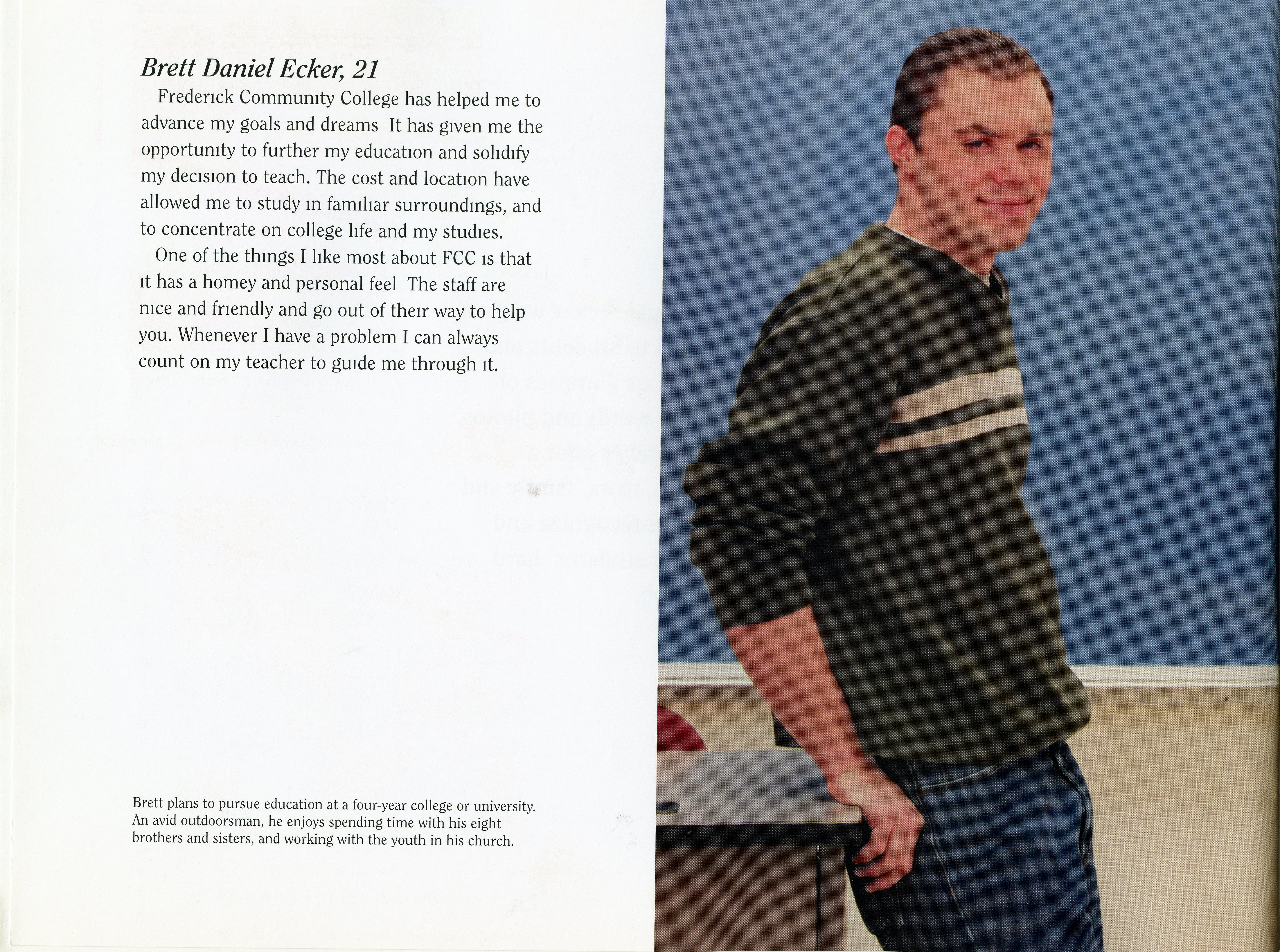 Brett Daniel Ecker, 21

Frederick Community College has helped me to advance my goals and dreams It has given me the opportunity to further my education and solidify my decision to teach. The cost and location have allowed me to study in familiar surroundings, and to concentrate on college life and my studies.

One of the things I like most about FCC is that it has a homey and personal feel The staff are nice and friendly and go out of their way to help you. Whenever I have a problem I can always count on my teacher to guide me through it.

Brett plans to pursue education at a four-year college or university. An avid outdoorsman, he enjoys spending time with his eight brothers and sisters, and working with the youth in his church.